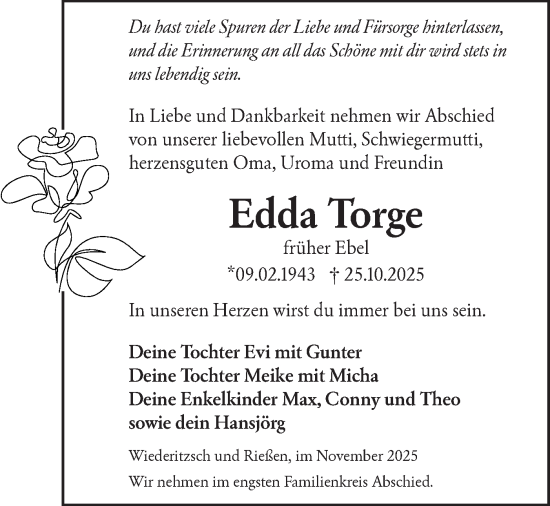 Du hast viele Spuren der Liebe und Fürsorge hinterlassen, und die Erinnerung an all das Schöne mit dir wird stets in uns lebendig sein.

In Liebe und Dankbarkeit nehmen wir Abschied von unserer liebevollen Mutti, Schwiegermutti, herzensguten Oma, Uroma und Freundin

Edda Torge

früher Ebel

*09.02.1943 † 25.10.2025

In unseren Herzen wirst du immer bei uns sein.

Deine Tochter Evi mit Gunter
Deine Tochter Meike mit Micha
Deine Enkelkinder Max, Conny und Theo
sowie dein Hansjörg

Wiederitzsch und Rießen, im November 2025

Wir nehmen im engsten Familienkreis Abschied.